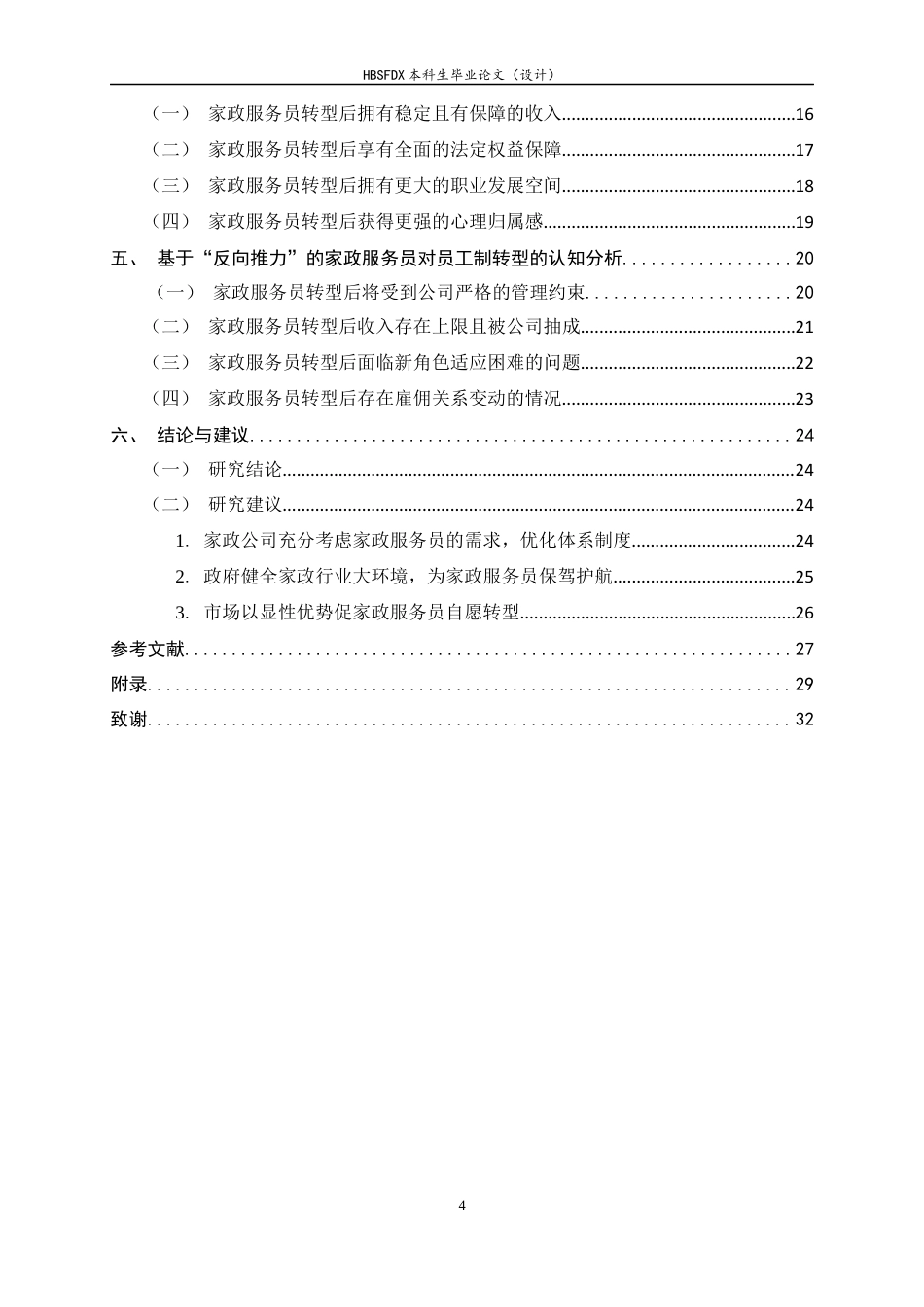 HBSFDX本科生毕业论文（设计）

（一） 家政服务员转型后拥有稳定且有保障的收入 16

（二） 家政服务员转型后享有全面的法定权益保障 17

（三） 家政服务员转型后拥有更大的职业发展空间 18

（四） 家政服务员转型后获得更强的心理归属感 19

五、 基于“反向推力”的家政服务员对员工制转型的认知分析 20

（一） 家政服务员转型后将受到公司严格的管理约束 20

（二） 家政服务员转型后收入存在上限且被公司抽成 21

（三） 家政服务员转型后面临新角色适应困难的问题 22

（四） 家政服务员转型后存在雇佣关系变动的情况 23

六、 结论与建议 24

（一） 研究结论 24

（二） 研究建议 24

1. 家政公司充分考虑家政服务员的需求，优化体系制度 24

2. 政府健全家政行业大环境，为家政服务员保驾护航 25

3. 市场以显性优势促家政服务员自愿转型 26

参考文献 27

附录 29

致谢 32

4